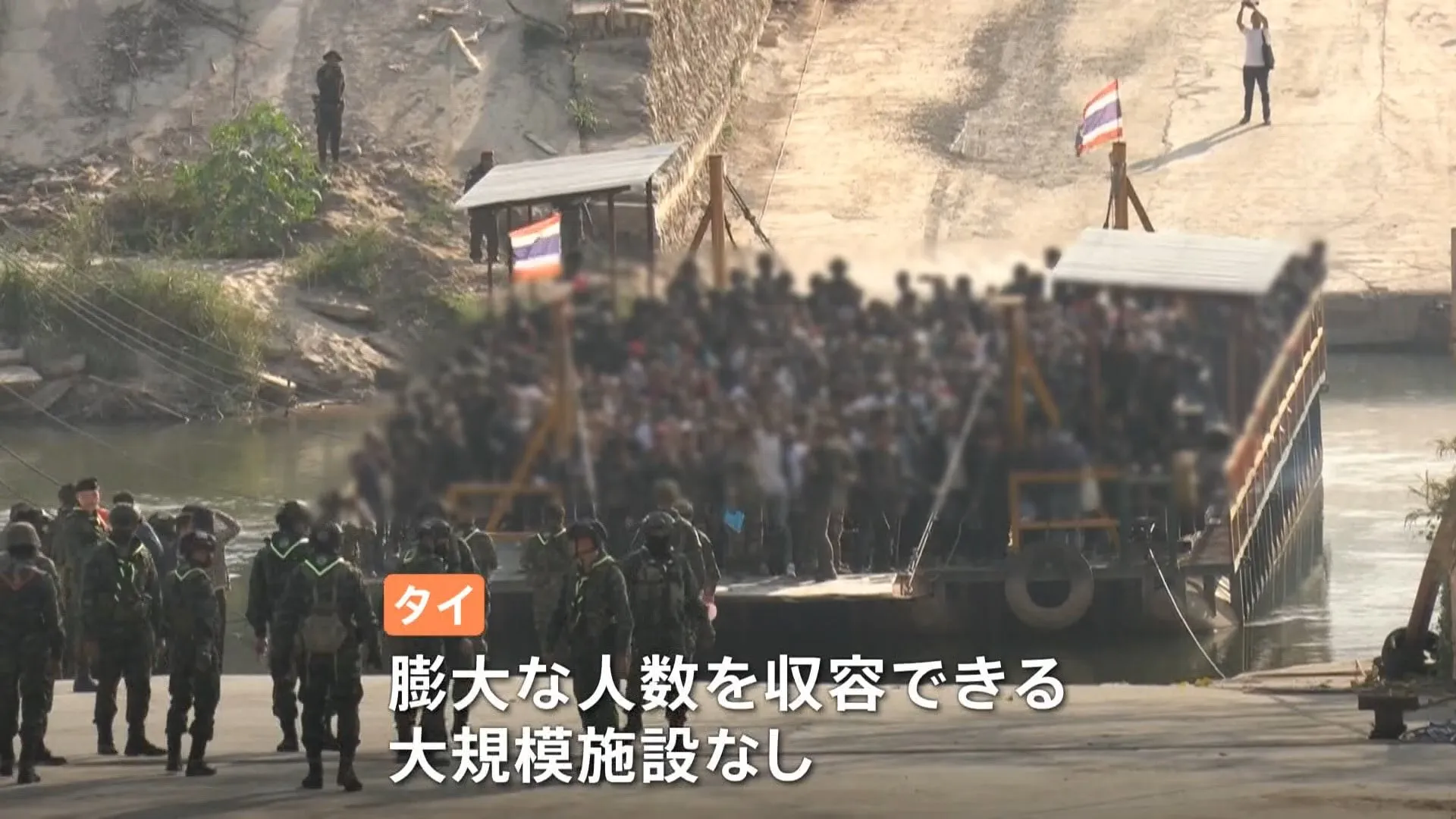 タイ

膨大な人数を収容できる
大規模施設なし